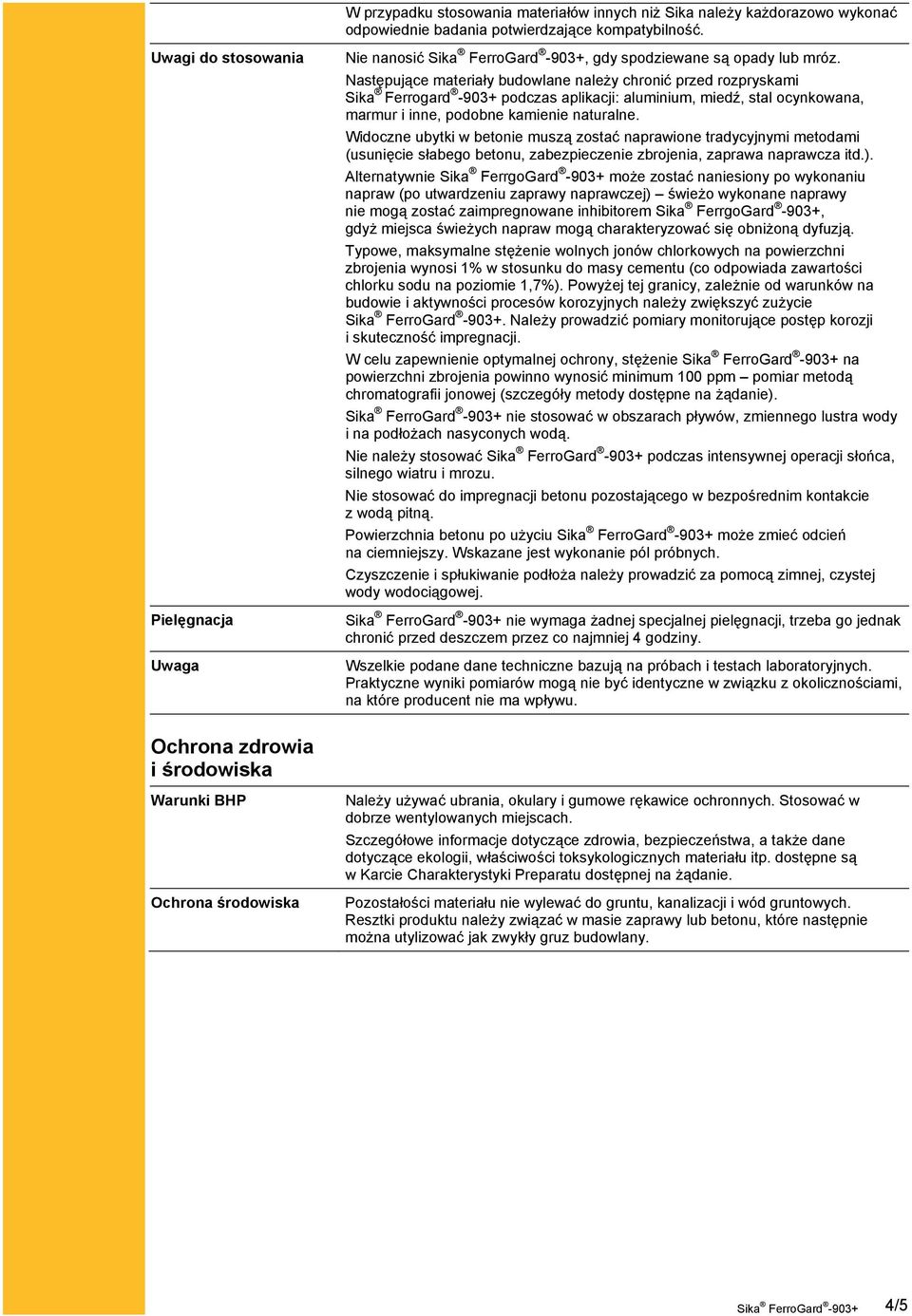 W przypadku stosowania materiałów innych niż Sika należy każdorazowo wykonać odpowiednie badania potwierdzające kompatybilność.

Uwagi do stosowania

Nie nanosić Sika® FerroGard®-903+, gdy spodziewane są opady lub mróz.

Następujące materiały budowlane należy chronić przed rozpryskami Sika® Ferrogard®-903+ podczas aplikacji: aluminium, miedź, stal ocynkowana, marmur i inne, podobne kamienie naturalne.

Widoczne ubytki w betonie muszą zostać naprawione tradycyjnymi metodami (usunięcie słabego betonu, zabezpieczenie zbrojenia, zaprawa naprawcza itd.).

Alternatywnie Sika® FerrgoGard®-903+ może zostać naniesiony po wykonaniu napraw (po utwardzeniu zaprawy naprawczej) – świeżo wykonane naprawy nie mogą zostać zaimpregnowane inhibitorem Sika® FerrgoGard®-903+, gdyż miejsca świeżych napraw mogą charakteryzować się obniżoną dyfuzją.

Typowe, maksymalne stężenie wolnych jonów chlorkowych na powierzchni zbrojenia wynosi 1% w stosunku do masy cementu (co odpowiada zawartości chlorku sodu na poziomie 1,7%). Powyżej tej granicy, zależnie od warunków na budowie i aktywności procesów korozyjnych należy zwiększyć zużycie Sika® FerroGard®-903+. Należy prowadzić pomiary monitorujące postęp korozji i skuteczność impregnacji.

W celu zapewnienie optymalnej ochrony, stężenie Sika® FerroGard®-903+ na powierzchni zbrojenia powinno wynosić minimum 100 ppm – pomiar metodą chromatografii jonowej (szczegóły metody dostępne na żądanie).

Sika® FerroGard®-903+ nie stosować w obszarach pływów, zmiennego lustra wody i na podłożach nasyconych wodą.

Nie należy stosować Sika® FerroGard®-903+ podczas intensywnej operacji słońca, silnego wiatru i mrozu.

Nie stosować do impregnacji betonu pozostającego w bezpośrednim kontakcie z wodą pitną.

Powierzchnia betonu po użyciu Sika® FerroGard®-903+ może zmieć odcień na ciemniejszy. Wskazane jest wykonanie pól próbnych.

Czyszczenie i spłukiwanie podłoża należy prowadzić za pomocą zimnej, czystej wody wodociągowej.

Pielęgnacja

Sika® FerroGard®-903+ nie wymaga żadnej specjalnej pielęgnacji, trzeba go jednak chronić przed deszczem przez co najmniej 4 godziny.

Uwaga

Wszelkie podane dane techniczne bazują na próbach i testach laboratoryjnych. Praktyczne wyniki pomiarów mogą nie być identyczne w związku z okolicznościami, na które producent nie ma wpływu.

Ochrona zdrowia i środowiska

Warunki BHP

Należy używać ubrania, okulary i gumowe rękawice ochronnych. Stosować w dobrze wentylowanych miejscach.

Szczegółowe informacje dotyczące zdrowia, bezpieczeństwa, a także dane dotyczące ekologii, właściwości toksykologicznych materiału itp. dostępne są w Karcie Charakterystyki Preparatu dostępnej na żądanie.

Ochrona środowiska

Pozostałości materiału nie wylewać do gruntu, kanalizacji i wód gruntowych. Resztki produktu należy związać w masie zaprawy lub betonu, które następnie można utylizować jak zwykły gruz budowlany.

Sika® FerroGard®-903+ 4/5